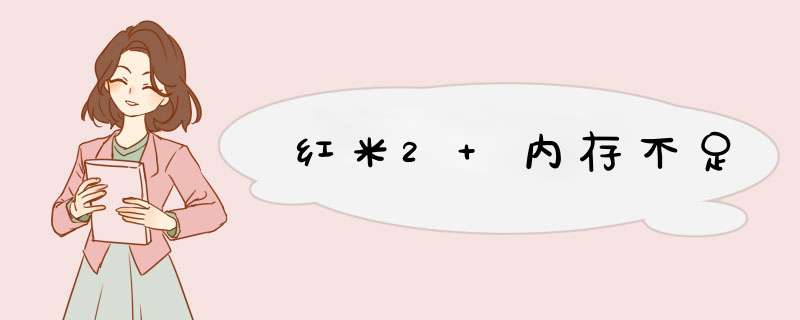 红米2 + 内存不足